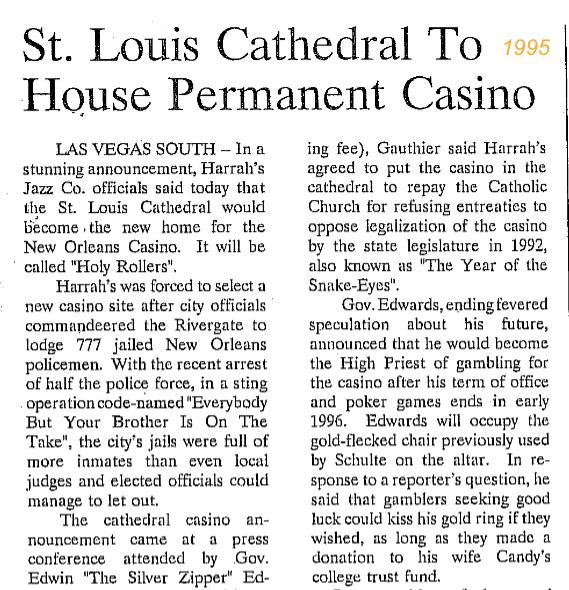 St. Louis Cathedral To House Permanent Casino

1995

LAS VEGAS SOUTH – In a stunning announcement, Harrah's Jazz Co. officials said today that the St. Louis Cathedral would become the new home for the New Orleans Casino. It will be called "Holy Rollers".

Harrah's was forced to select a new casino site after city officials commandeered the Rivergate to lodge 777 jailed New Orleans policemen. With the recent arrest of half the police force, in a sting operation code-named "Everybody But Your Brother Is On The Take", the city's jails were full of more inmates than even local judges and elected officials could manage to let out.

The cathedral casino announcement came at a press conference attended by Gov. Edwin "The Silver Zipper" Ed-

ing fee), Gauthier said Harrah's agreed to put the casino in the cathedral to repay the Catholic Church for refusing entreaties to oppose legalization of the casino by the state legislature in 1992, also known as "The Year of the Snake-Eyes".

Gov. Edwards, ending fevered speculation about his future, announced that he would become the High Priest of gambling for the casino after his term of office and poker games ends in early 1996. Edwards will occupy the gold-flecked chair previously used by Schulte on the altar. In response to a reporter's question, he said that gamblers seeking good luck could kiss his gold ring if they wished, as long as they made a donation to his wife Candy's college trust fund.